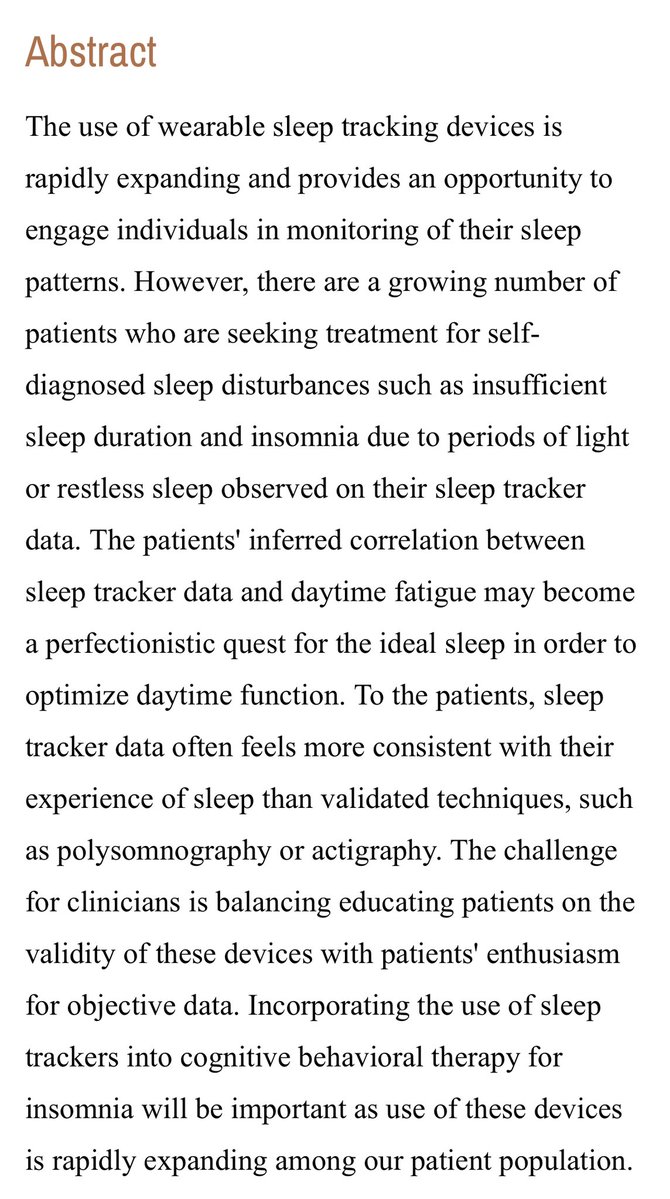 Abstract

The use of wearable sleep tracking devices is rapidly expanding and provides an opportunity to engage individuals in monitoring of their sleep patterns. However, there are a growing number of patients who are seeking treatment for self-diagnosed sleep disturbances such as insufficient sleep duration and insomnia due to periods of light or restless sleep observed on their sleep tracker data. The patients' inferred correlation between sleep tracker data and daytime fatigue may become a perfectionistic quest for the ideal sleep in order to optimize daytime function. To the patients, sleep tracker data often feels more consistent with their experience of sleep than validated techniques, such as polysomnography or actigraphy. The challenge for clinicians is balancing educating patients on the validity of these devices with patients' enthusiasm for objective data. Incorporating the use of sleep trackers into cognitive behavioral therapy for insomnia will be important as use of these devices is rapidly expanding among our patient population.